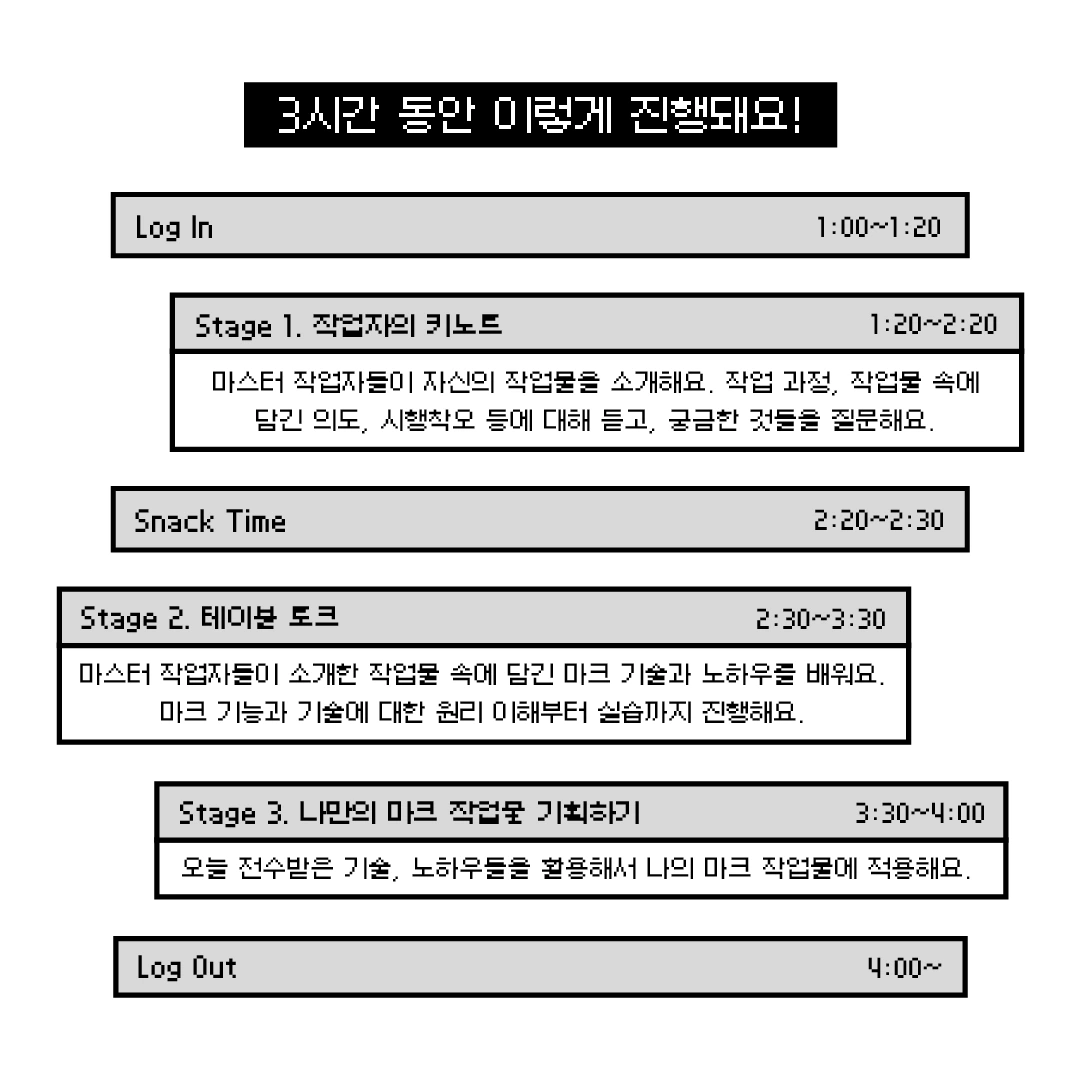 3시간 동안 이렇게 진행돼요!

Log In 1:00~1:20

Stage 1. 작업자의 키노트 1:20~2:20

마스터 작업자들이 자신의 작업물을 소개해요. 작업 과정, 작업물 속에 담긴 의도, 시행착오 등에 대해 듣고, 궁금한 것들을 질문해요.

Snack Time 2:20~2:30

Stage 2. 테이블 토크 2:30~3:30

마스터 작업자들이 소개한 작업물 속에 담긴 마크 기술과 노하우를 배워요. 마크 기능과 기술에 대한 원리 이해부터 실습까지 진행해요.

Stage 3. 나만의 마크 작업물 기획하기 3:30~4:00

오늘 전수받은 기술, 노하우들을 활용해서 나의 마크 작업물에 적용해요.

Log Out 4:00~